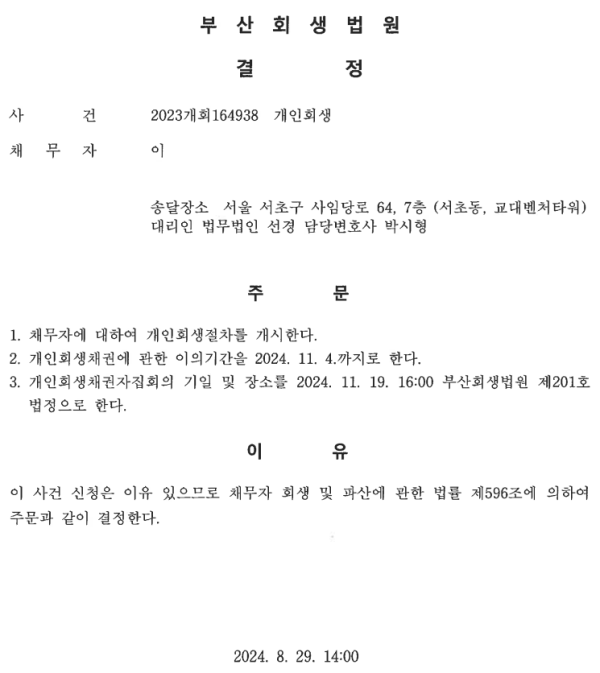 부 산 회 생 법 원

결 정

사 건 2023개회164938 개인회생

채 무 자 이

송달장소 서울 서초구 사임당로 64, 7층 (서초동, 교대벤처타워)
대리인 법무법인 선경 담당변호사 박시형

주 문

1. 채무자에 대하여 개인회생절차를 개시한다.
2. 개인회생채권에 관한 이의기간을 2024. 11. 4.까지로 한다.
3. 개인회생채권자집회의 기일 및 장소를 2024. 11. 19. 16:00 부산회생법원 제201호 법정으로 한다.

이 유

이 사건 신청은 이유 있으므로 채무자 회생 및 파산에 관한 법률 제596조에 의하여 주문과 같이 결정한다.

2024. 8. 29. 14:00